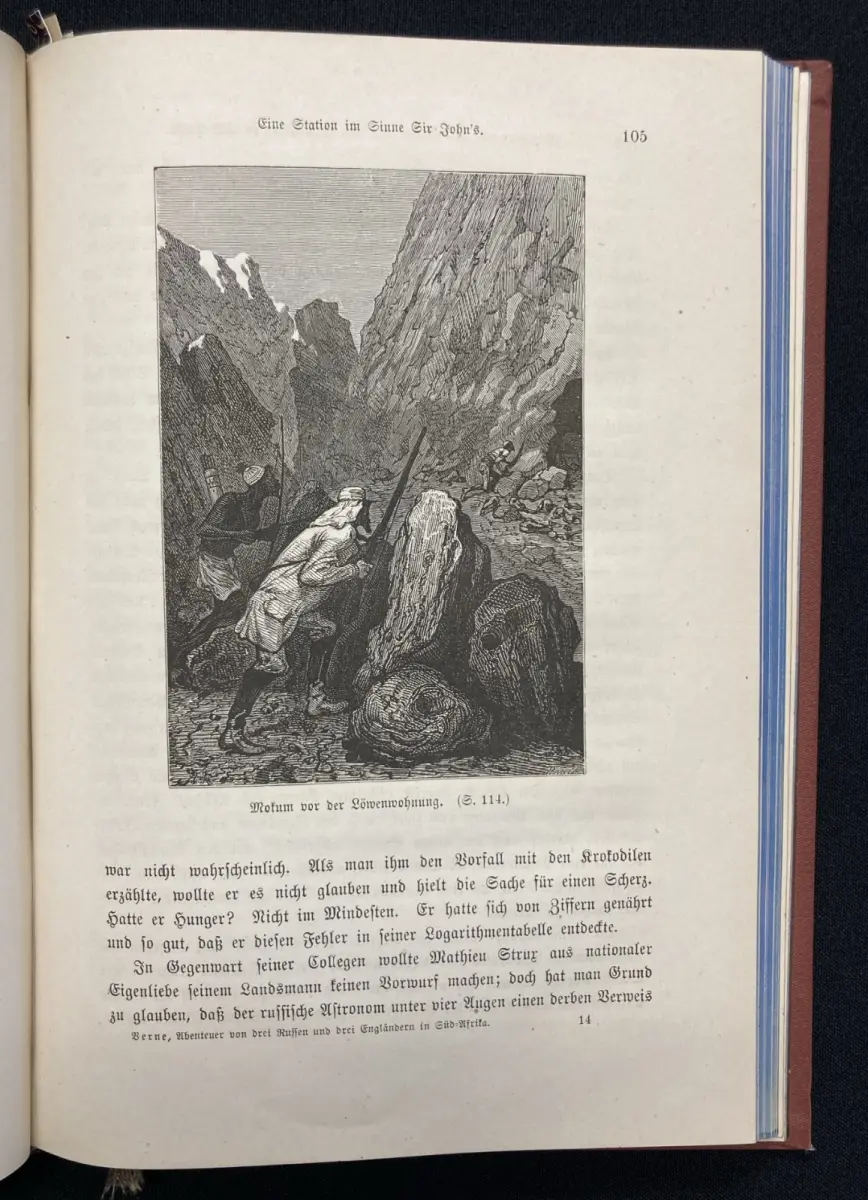 Eine Station im Sinne Sir John's. 105

Mokum vor der Löwenwohnung. (S. 114.)

war nicht wahrscheinlich. Als man ihm den Vorfall mit den Krokodilen erzählte, wollte er es nicht glauben und hielt die Sache für einen Scherz. Hatte er Hunger? Nicht im Mindesten. Er hatte sich von Ziffern genährt und so gut, daß er diesen Fehler in seiner Logarithmentabelle entdeckte.

In Gegenwart seiner Collegen wollte Mathieu Strux aus nationaler Eigenliebe seinem Landsmann keinen Vorwurf machen; doch hat man Grund zu glauben, daß der russische Astronom unter vier Augen einen derben Verweis

Verne, Abenteuer von drei Russen und drei Engländern in Süd-Afrika. 14